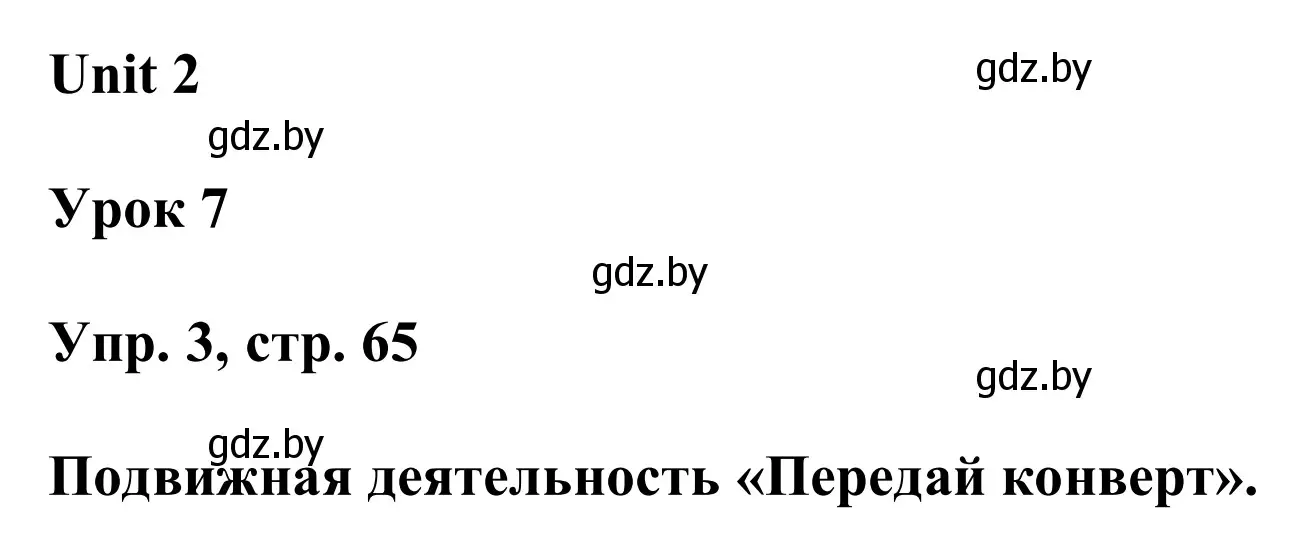 Unit 2

gdz.by

gdz.by

Урок 7

gdz.by

Упр. 3, стр. 65

gdz.by

gdz.by

Подвижная деятельность «Передай конверт».